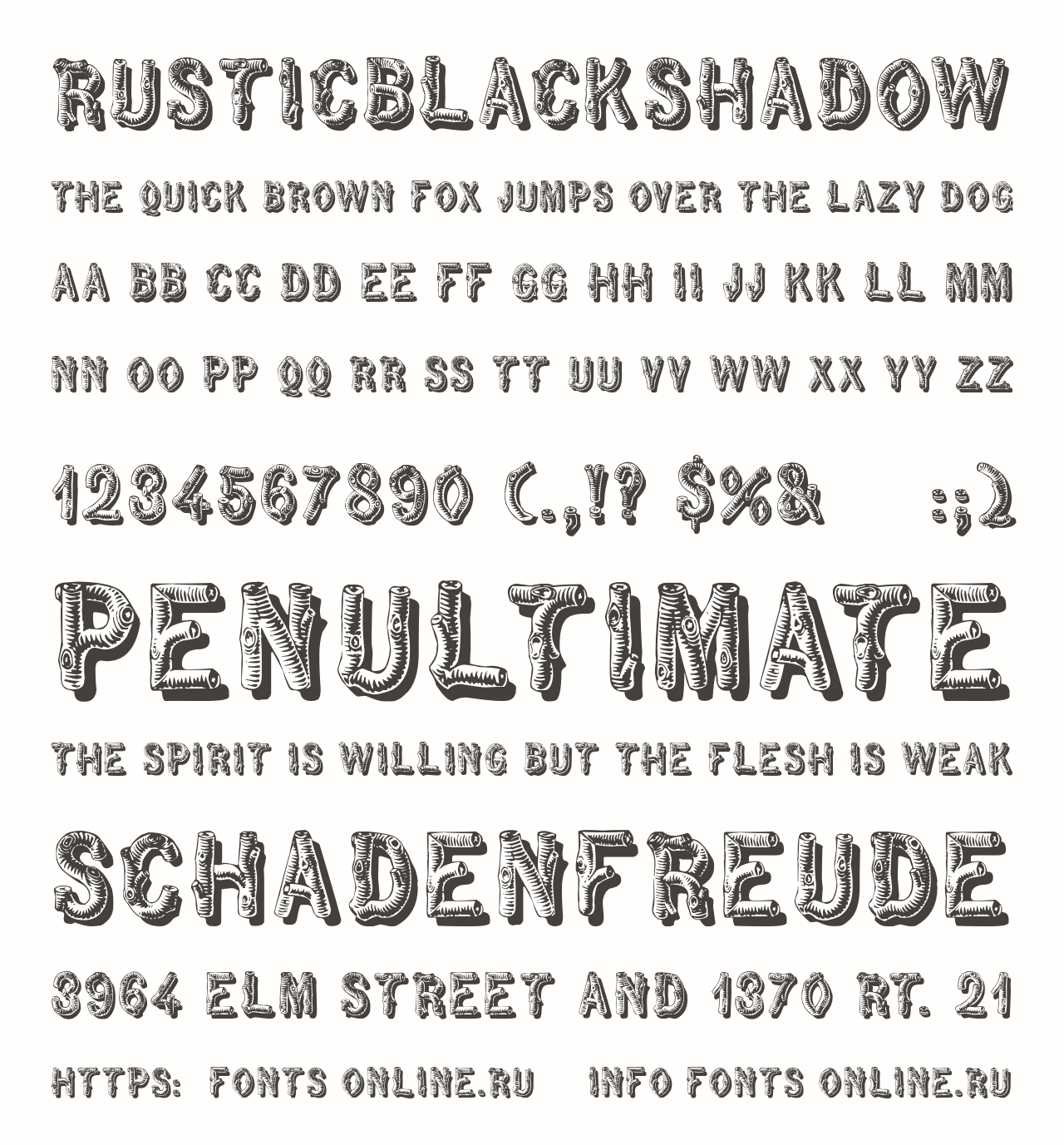 RUSTICBLACKSHADOW

THE QUICK BROWN FOX JUMPS OVER THE LAZY DOG

AA BB CC DD EE FF GG HH II JJ KK LL MM

NN OO PP QQ RR SS TT UU VV WW XX YY ZZ

1234567890 (.,!? $%& :;)

PENULTIMATE

THE SPIRIT IS WILLING BUT THE FLESH IS WEAK

SCHADENFREUDE

3964 ELM STREET AND 1370 RT. 21

HTTPS: FONTS ONLINE.RU INFO FONTS ONLINE.RU